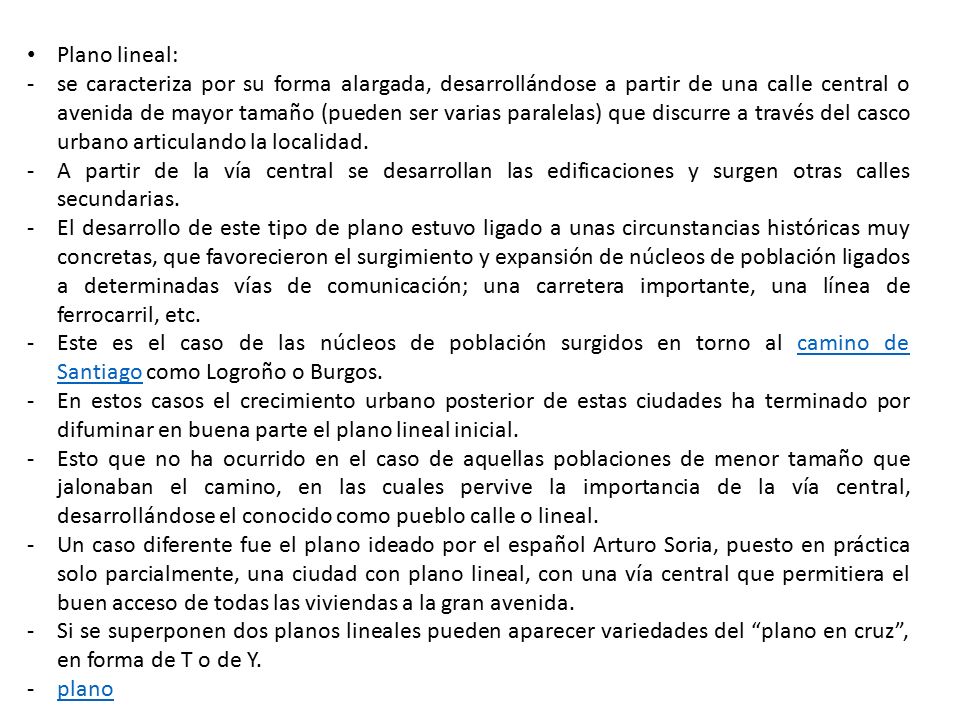 • Plano lineal:

- se caracteriza por su forma alargada, desarrollándose a partir de una calle central o avenida de mayor tamaño (pueden ser varias paralelas) que discurre a través del casco urbano articulando la localidad.
- A partir de la vía central se desarrollan las edificaciones y surgen otras calles secundarias.
- El desarrollo de este tipo de plano estuvo ligado a unas circunstancias históricas muy concretas, que favorecieron el surgimiento y expansión de núcleos de población ligados a determinadas vías de comunicación; una carretera importante, una línea de ferrocarril, etc.
- Este es el caso de las núcleos de población surgidos en torno al camino de Santiago como Logroño o Burgos.
- En estos casos el crecimiento urbano posterior de estas ciudades ha terminado por difuminar en buena parte el plano lineal inicial.
- Esto que no ha ocurrido en el caso de aquellas poblaciones de menor tamaño que jalonaban el camino, en las cuales pervive la importancia de la vía central, desarrollándose el conocido como pueblo calle o lineal.
- Un caso diferente fue el plano ideado por el español Arturo Soria, puesto en práctica solo parcialmente, una ciudad con plano lineal, con una vía central que permitiera el buen acceso de todas las viviendas a la gran avenida.
- Si se superponen dos planos lineales pueden aparecer variedades del “plano en cruz”, en forma de T o de Y.
- plano